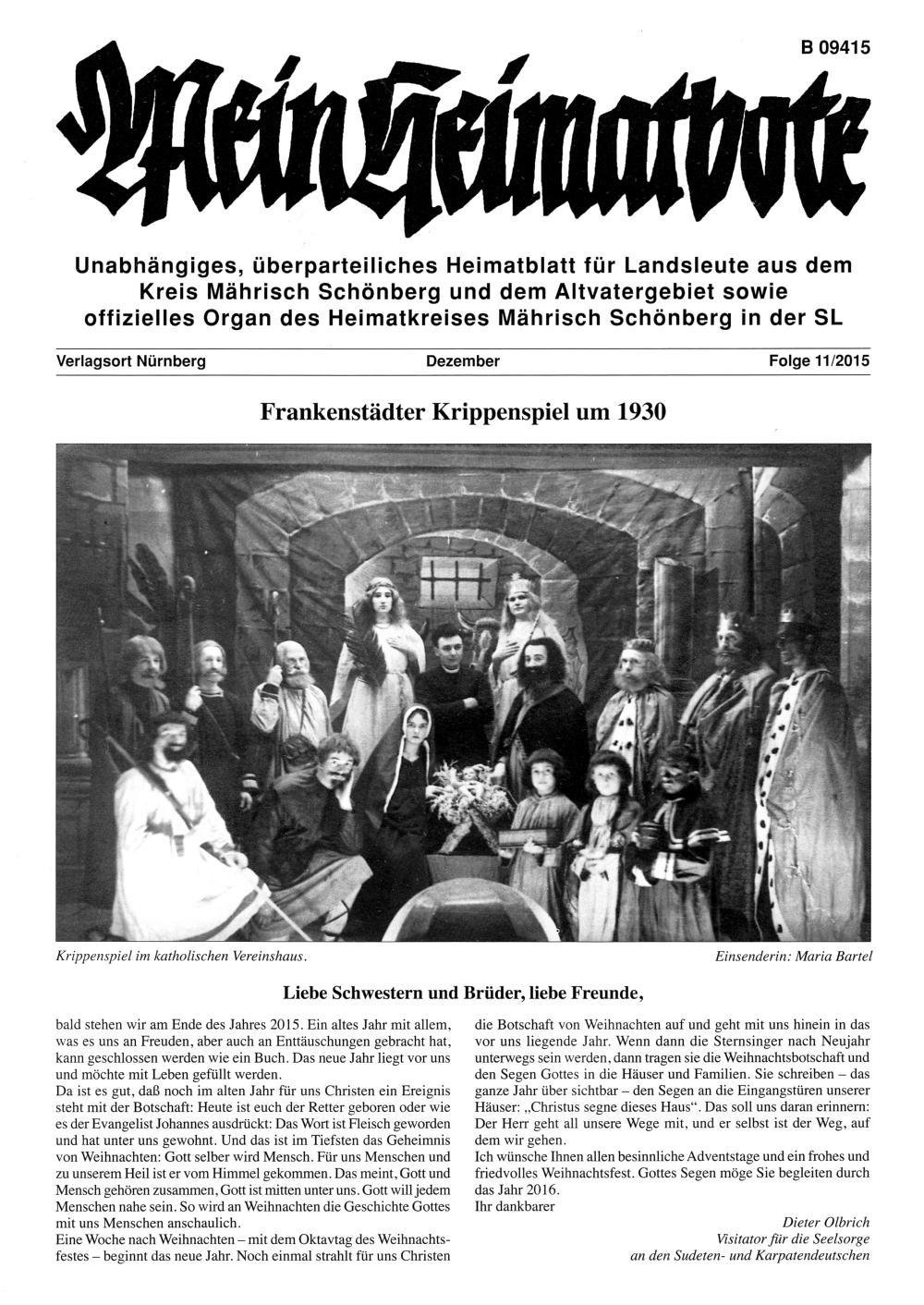 B 09415

Mein Heimatbote

Unabhängiges, überparteiliches Heimatblatt für Landsleute aus dem Kreis Mährisch Schönberg und dem Altvatergebiet sowie offizielles Organ des Heimatkreises Mährisch Schönberg in der SL

Verlagsort Nürnberg

Dezember

Folge 11/2015

Frankenstädter Krippenspiel um 1930

Krippenspiel im katholischen Vereinshaus.

Einsenderin: Maria Bartel

Liebe Schwestern und Brüder, liebe Freunde,

bald stehen wir am Ende des Jahres 2015. Ein altes Jahr mit allem, was es uns an Freuden, aber auch an Enttäuschungen gebracht hat, kann geschlossen werden wie ein Buch. Das neue Jahr liegt vor uns und möchte mit Leben gefüllt werden.
Da ist es gut, daß noch im alten Jahr für uns Christen ein Ereignis steht mit der Botschaft: Heute ist euch der Retter geboren oder wie es der Evangelist Johannes ausdrückt: Das Wort ist Fleisch geworden und hat unter uns gewohnt. Und das ist im Tiefsten das Geheimnis von Weihnachten: Gott selber wird Mensch. Für uns Menschen und zu unserem Heil ist er vom Himmel gekommen. Das meint, Gott und Mensch gehören zusammen, Gott ist mitten unter uns. Gott will jedem Menschen nahe sein. So wird an Weihnachten die Geschichte Gottes mit uns Menschen anschaulich.
Eine Woche nach Weihnachten – mit dem Oktavtag des Weihnachtsfestes – beginnt das neue Jahr. Noch einmal strahlt für uns Christen die Botschaft von Weihnachten auf und geht mit uns hinein in das vor uns liegende Jahr. Wenn dann die Sternsinger nach Neujahr unterwegs sein werden, dann tragen sie die Weihnachtsbotschaft und den Segen Gottes in die Häuser und Familien. Sie schreiben – das ganze Jahr über sichtbar – den Segen an die Eingangstüren unserer Häuser: „Christus segne dieses Haus“. Das soll uns daran erinnern: Der Herr geht all unsere Wege mit, und er selbst ist der Weg, auf dem wir gehen.
Ich wünsche Ihnen allen besinnliche Adventstage und ein frohes und friedvolles Weihnachtsfest. Gottes Segen möge Sie begleiten durch das Jahr 2016.
Ihr dankbarer

Dieter Olbrich
Visitator für die Seelsorge
an den Sudeten- und Karpatendeutschen